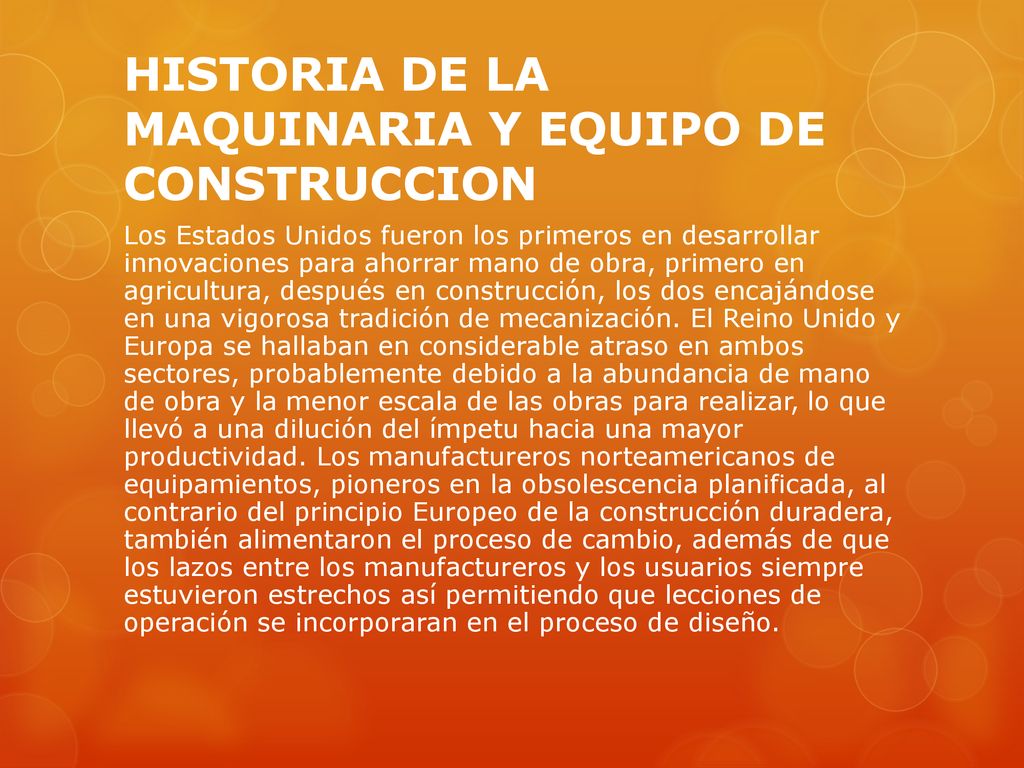 HISTORIA DE LA MAQUINARIA Y EQUIPO DE CONSTRUCCION

Los Estados Unidos fueron los primeros en desarrollar innovaciones para ahorrar mano de obra, primero en agricultura, después en construcción, los dos encajándose en una vigorosa tradición de mecanización. El Reino Unido y Europa se hallaban en considerable atraso en ambos sectores, probablemente debido a la abundancia de mano de obra y la menor escala de las obras para realizar, lo que llevó a una dilución del ímpetu hacia una mayor productividad. Los manufactureros norteamericanos de equipamientos, pioneros en la obsolescencia planificada, al contrario del principio Europeo de la construcción duradera, también alimentaron el proceso de cambio, además de que los lazos entre los manufactureros y los usuarios siempre estuvieron estrechos así permitiendo que lecciones de operación se incorporaran en el proceso de diseño.